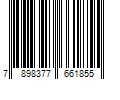 7 898377 661855